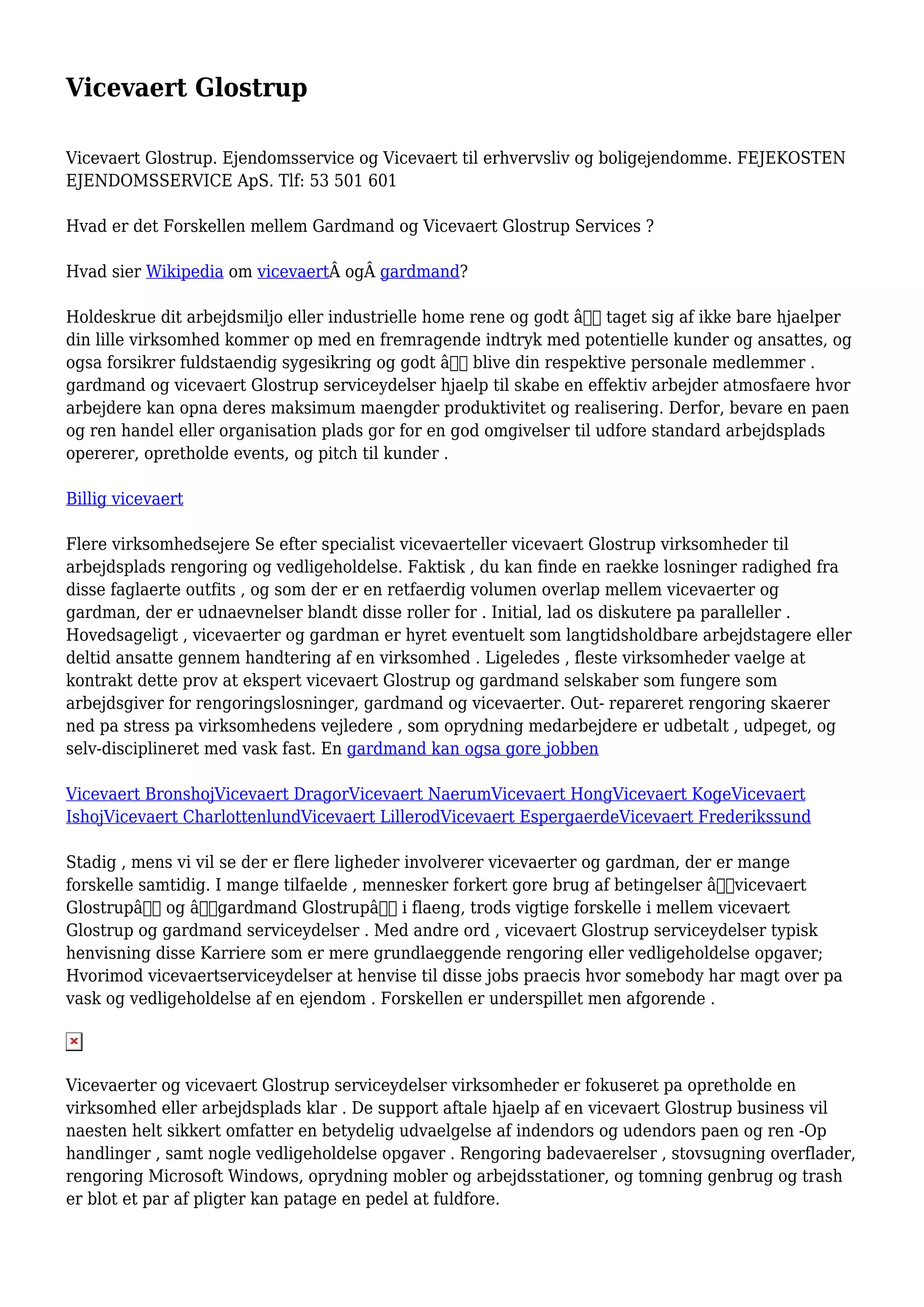 Vicevaert Glostrup

Vicevaert Glostrup. Ejendomsservice og Vicevaert til erhvervsliv og boligejendomme. FEJEKOSTEN EJENDOMSSERVICE ApS. Tlf: 53 501 601

Hvad er det Forskellen mellem Gardmand og Vicevaert Glostrup Services ?

Hvad sier Wikipedia om vicevaertÂ ogÂ gardmand?

Holdeskrue dit arbejdsmiljo eller industrielle home rene og godt â taget sig af ikke bare hjaelper din lille virksomhed kommer op med en fremragende indtryk med potentielle kunder og ansattes, og ogsa forsikrer fuldstaendig sygesikring og godt â blive din respektive personale medlemmer . gardmand og vicevaert Glostrup serviceydelser hjaelp til skabe en effektiv arbejder atmosfaere hvor arbejdere kan opna deres maksimum maengder produktivitet og realisering. Derfor, bevare en paen og ren handel eller organisation plads gor for en god omgivelser til udfore standard arbejdsplads opererer, opretholde events, og pitch til kunder .

Billig vicevaert

Flere virksomhedsejere Se efter specialist vicevaerteller vicevaert Glostrup virksomheder til arbejdsplads rengoring og vedligeholdelse. Faktisk , du kan finde en raekke losninger radighed fra disse faglaerte outfits , og som der er en retfaerdig volumen overlap mellem vicevaerter og gardman, der er udnaevnelser blandt disse roller for . Initial, lad os diskutere pa paralleller . Hovedsageligt , vicevaerter og gardman er hyret eventuelt som langtidsholdbare arbejdstagere eller deltid ansatte gennem handtering af en virksomhed . Ligeledes , fleste virksomheder vaelge at kontrakt dette prov at ekspert vicevaert Glostrup og gardmand selskaber som fungere som arbejdsgiver for rengoringslosninger, gardmand og vicevaerter. Out- repareret rengoring skaerer ned pa stress pa virksomhedens vejledere , som oprydning medarbejdere er udbetalt , udpeget, og selv-disciplineret med vask fast. En gardmand kan ogsa gore jobben

Vicevaert BronshojVicevaert DragorVicevaert NaerumVicevaert HongVicevaert KogeVicevaert IshojVicevaert CharlottenlundVicevaert LillerodVicevaert EspergaerdeVicevaert Frederikssund

Stadig , mens vi vil se der er flere ligheder involverer vicevaerter og gardman, der er mange forskelle samtidig. I mange tilfaelde , mennesker forkert gore brug af betingelser âvicevaert Glostrupâ og âgardmand Glostrupâ i flaeng, trods vigtige forskelle i mellem vicevaert Glostrup og gardmand serviceydelser . Med andre ord , vicevaert Glostrup serviceydelser typisk henvisning disse Karriere som er mere grundlaeggende rengoring eller vedligeholdelse opgaver; Hvorimod vicevaertserviceydelser at henvise til disse jobs praecis hvor somebody har magt over pa vask og vedligeholdelse af en ejendom . Forskellen er underspillet men afgorende .

Vicevaerter og vicevaert Glostrup serviceydelser virksomheder er fokuseret pa opretholde en virksomhed eller arbejdsplads klar . De support aftale hjaelp af en vicevaert Glostrup business vil naesten helt sikkert omfatter en betydelig udvaelgelse af indendors og udendors paen og ren -Op handlinger , samt nogle vedligeholdelse opgaver . Rengoring badevaerelser , stovsugning overflader, rengoring Microsoft Windows, oprydning mobler og arbejdsstationer, og tomning genbrug og trash er blot et par af pligter kan patage en pedel at fuldfore.